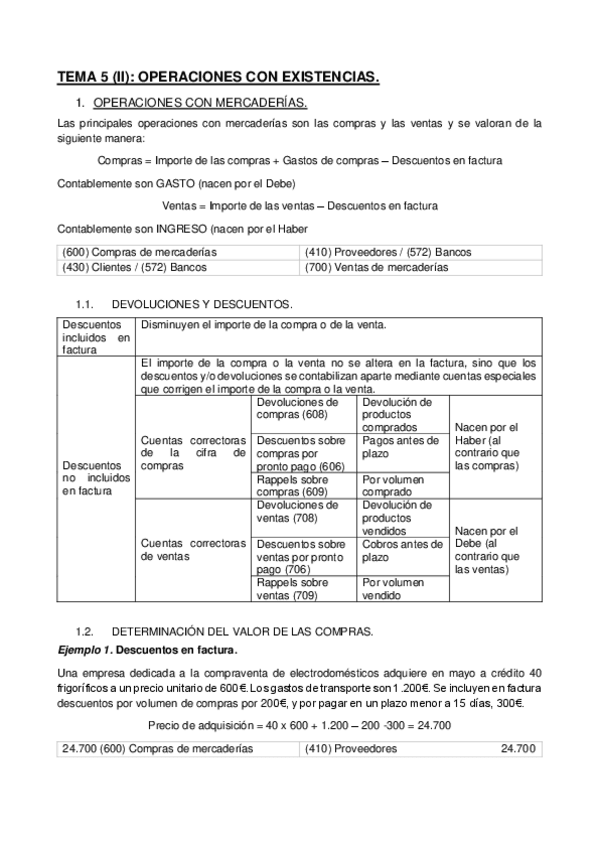 TEMA 5 (II): OPERACIONES CON EXISTENCIAS.

1. OPERACIONES CON MERCADERÍAS.

Las principales operaciones con mercaderías son las compras y las ventas y se valoran de la siguiente manera:

Compras = Importe de las compras + Gastos de compras – Descuentos en factura

Contablemente son GASTO (nacen por el Debe)

Ventas = Importe de las ventas – Descuentos en factura

Contablemente son INGRESO (nacen por el Haber

| (600) Compras de mercaderías | (410) Proveedores / (572) Bancos |
|---|---|
| (430) Clientes / (572) Bancos | (700) Ventas de mercaderías |

1.1. DEVOLUCIONES Y DESCUENTOS.

| Descuentos incluidos en factura | Disminuyen el importe de la compra o de la venta. | | | |
|---|---|---|---|---|
| Descuentos no incluidos en factura | El importe de la compra o la venta no se altera en la factura, sino que los descuentos y/o devoluciones se contabilizan aparte mediante cuentas especiales que corrigen el importe de la compra o la venta. | | | |
| | Cuentas correctoras de la cifra de compras | Devoluciones de compras (608) | Devolución de productos comprados | Nacen por el Haber (al contrario que las compras) |
| | | Descuentos sobre compras por pronto pago (606) | Pagos antes de plazo | |
| | | Rappels sobre compras (609) | Por volumen comprado | |
| | Cuentas correctoras de ventas | Devoluciones de ventas (708) | Devolución de productos vendidos | Nacen por el Debe (al contrario que las ventas) |
| | | Descuentos sobre ventas por pronto pago (706) | Cobros antes de plazo | |
| | | Rappels sobre ventas (709) | Por volumen vendido | |

1.2. DETERMINACIÓN DEL VALOR DE LAS COMPRAS.

Ejemplo 1. Descuentos en factura.

Una empresa dedicada a la compraventa de electrodomésticos adquiere en mayo a crédito 40 frigoríficos a un precio unitario de 600€. Los gastos de transporte son 1.200€. Se incluyen en factura descuentos por volumen de compras por 200€, y por pagar en un plazo menor a 15 días, 300€.

Precio de adquisición = 40 x 600 + 1.200 – 200 -300 = 24.700

| 24.700 (600) Compras de mercaderías | (410) Proveedores 24.700 |
|---|---|